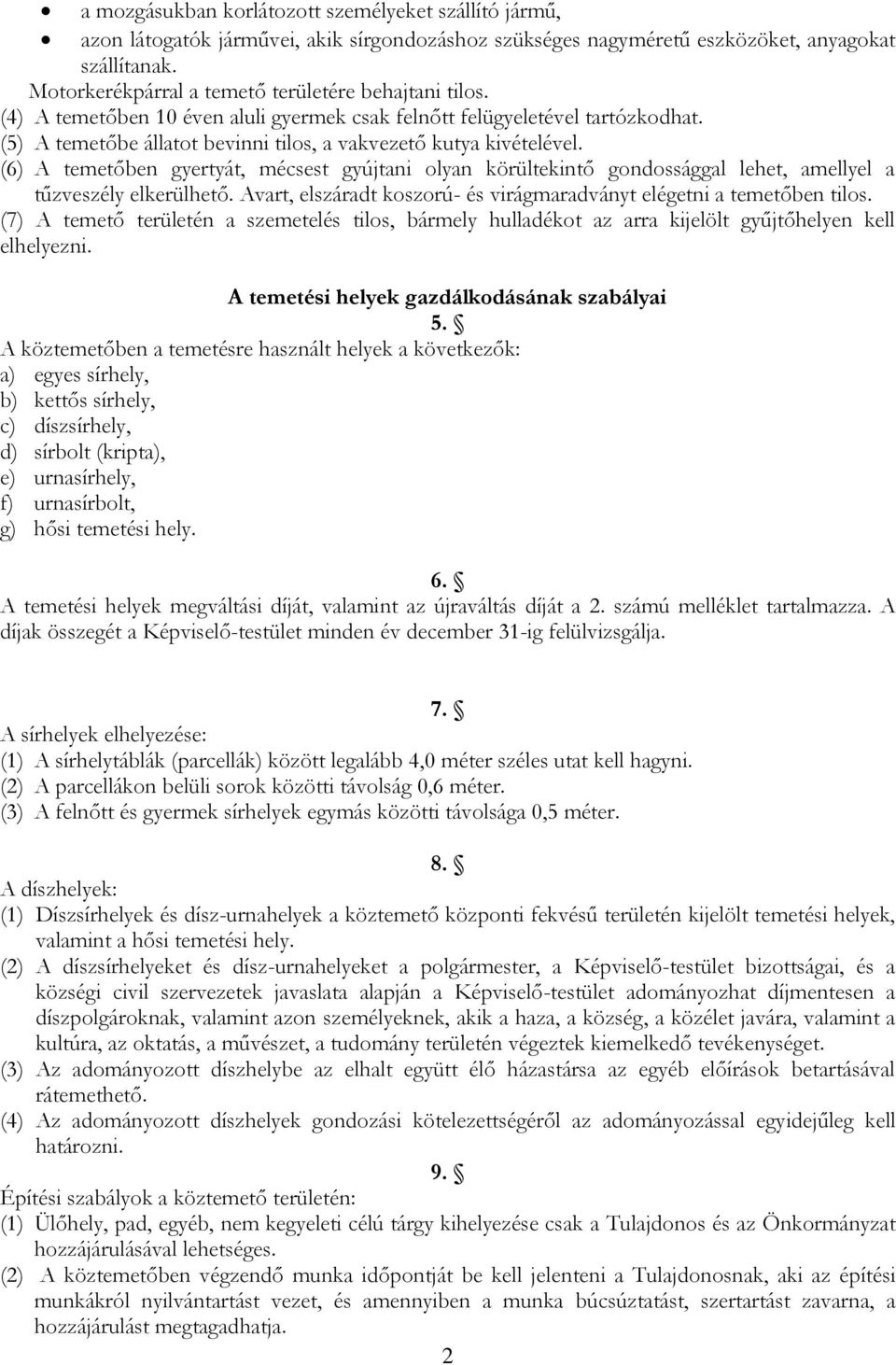 • a mozgásukban korlátozott személyeket szállító jármű,
• azon látogatók járművei, akik sírgondozáshoz szükséges nagyméretű eszközöket, anyagokat szállítanak.
Motorkerékpárral a temető területére behajtani tilos.
(4) A temetőben 10 éven aluli gyermek csak felnőtt felügyeletével tartózkodhat.
(5) A temetőbe állatot bevinni tilos, a vakvezető kutya kivételével.
(6) A temetőben gyertyát, mécsest gyújtani olyan körültekintő gondossággal lehet, amellyel a tűzveszély elkerülhető. Avart, elszáradt koszorú- és virágmaradványt elégetni a temetőben tilos.
(7) A temető területén a szemetelés tilos, bármely hulladékot az arra kijelölt gyűjtőhelyen kell elhelyezni.

A temetési helyek gazdálkodásának szabályai

5. §

A köztemetőben a temetésre használt helyek a következők:
a) egyes sírhely,
b) kettős sírhely,
c) díszsírhely,
d) sírbolt (kripta),
e) urnasírhely,
f) urnasírbolt,
g) hősi temetési hely.

6. §

A temetési helyek megváltási díját, valamint az újraváltás díját a 2. számú melléklet tartalmazza. A díjak összegét a Képviselő-testület minden év december 31-ig felülvizsgálja.

7. §

A sírhelyek elhelyezése:
(1) A sírhelytáblák (parcellák) között legalább 4,0 méter széles utat kell hagyni.
(2) A parcellákon belüli sorok közötti távolság 0,6 méter.
(3) A felnőtt és gyermek sírhelyek egymás közötti távolsága 0,5 méter.

8. §

A díszhelyek:
(1) Díszsírhelyek és dísz-urnahelyek a köztemető központi fekvésű területén kijelölt temetési helyek, valamint a hősi temetési hely.
(2) A díszsírhelyeket és dísz-urnahelyeket a polgármester, a Képviselő-testület bizottságai, és a községi civil szervezetek javaslata alapján a Képviselő-testület adományozhat díjmentesen a díszpolgároknak, valamint azon személyeknek, akik a haza, a község, a közélet javára, valamint a kultúra, az oktatás, a művészet, a tudomány területén végeztek kiemelkedő tevékenységet.
(3) Az adományozott díszhelybe az elhalt együtt élő házastársa az egyéb előírások betartásával rátemethető.
(4) Az adományozott díszhelyek gondozási kötelezettségéről az adományozással egyidejűleg kell határozni.

9. §

Építési szabályok a köztemető területén:
(1) Ülőhely, pad, egyéb, nem kegyeleti célú tárgy kihelyezése csak a Tulajdonos és az Önkormányzat hozzájárulásával lehetséges.
(2) A köztemetőben végzendő munka időpontját be kell jelenteni a Tulajdonosnak, aki az építési munkákról nyilvántartást vezet, és amennyiben a munka búcsúztatást, szertartást zavarna, a hozzájárulást megtagadhatja.

2